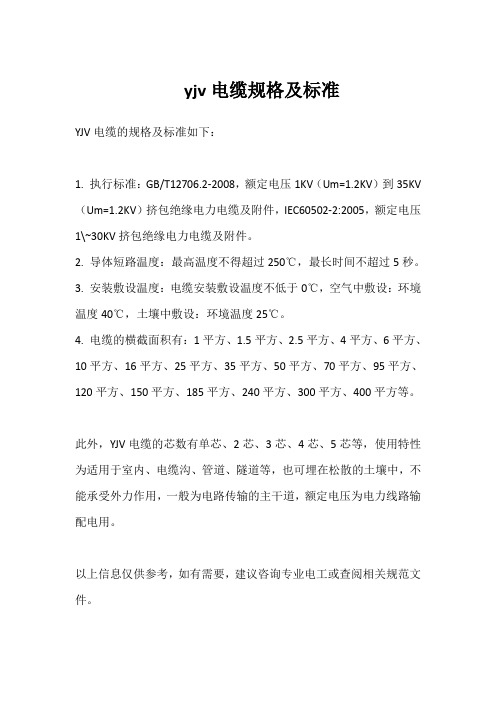 yjv 电缆规格及标准

YJV 电缆的规格及标准如下：

1. 执行标准：GB/T12706.2-2008，额定电压 1KV（Um=1.2KV）到 35KV（Um=1.2KV）挤包绝缘电力电缆及附件，IEC60502-2:2005，额定电压 1\~30KV 挤包绝缘电力电缆及附件。
2. 导体短路温度：最高温度不得超过 250℃，最长时间不超过 5 秒。
3. 安装敷设温度：电缆安装敷设温度不低于 0℃，空气中敷设：环境温度 40℃，土壤中敷设：环境温度 25℃。
4. 电缆的横截面积有：1 平方、1.5 平方、2.5 平方、4 平方、6 平方、10 平方、16 平方、25 平方、35 平方、50 平方、70 平方、95 平方、120 平方、150 平方、185 平方、240 平方、300 平方、400 平方等。

此外，YJV 电缆的芯数有单芯、2 芯、3 芯、4 芯、5 芯等，使用特性为适用于室内、电缆沟、管道、隧道等，也可埋在松散的土壤中，不能承受外力作用，一般为电路传输的主干道，额定电压为电力线路输配电用。

以上信息仅供参考，如有需要，建议咨询专业电工或查阅相关规范文件。